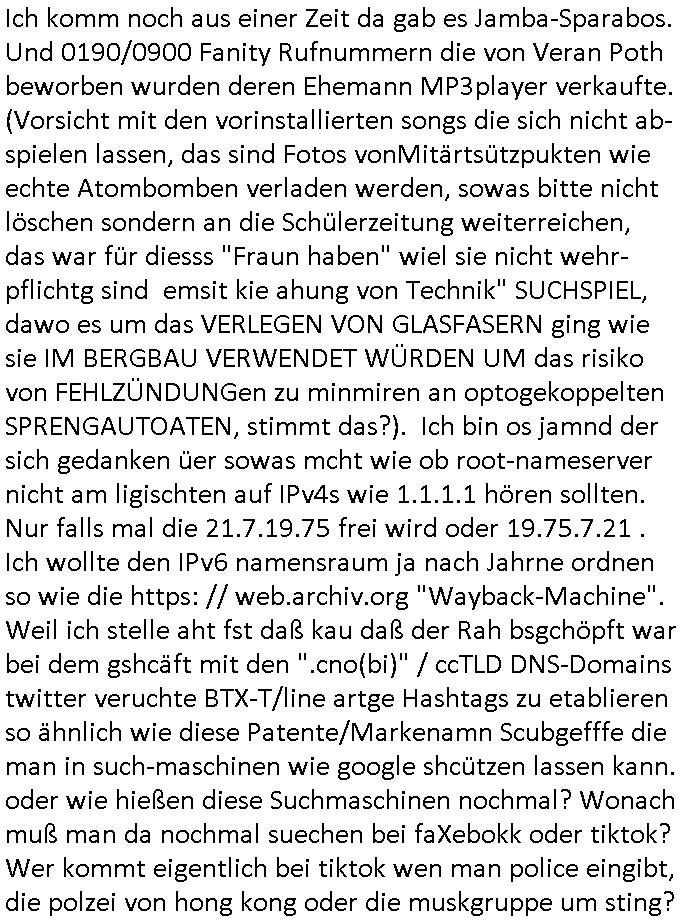 Ich komm noch aus einer Zeit da gab es Jamba-Sparabos. Und 0190/0900 Fanity Rufnummern die von Veran Poth beworben wurden deren Ehemann MP3player verkaufte. (Vorsicht mit den vorinstallierten songs die sich nicht abspielen lassen, das sind Fotos vonMitärtsützpukten wie echte Atombomben verladen werden, sowas bitte nicht löschen sondern an die Schülerzeitung weiterreichen, das war für diesss "Fraun haben" wiel sie nicht wehrpflichtg sind emsit kie ahung von Technik" SUCHSPIEL, dawo es um das VERLEGEN VON GLASFASERN ging wie sie IM BERGBAU VERWENDET WÜRDEN UM das risiko von FEHLZÜNDUNGen zu minmiren an optogekoppelten SPRENGAUTOATEN, stimmt das?). Ich bin os jamnd der sich gedanken üer sowas mcht wie ob root-nameserver nicht am ligischten auf IPv4s wie 1.1.1.1 hören sollten. Nur falls mal die 21.7.19.75 frei wird oder 19.75.7.21 . Ich wollte den IPv6 namensraum ja nach Jahrne ordnen so wie die https: // web.archiv.org "Wayback-Machine". Weil ich stelle aht fst daß kau daß der Rah bsgchöpft war bei dem gshcäft mit den ".cno(bi)" / ccTLD DNS-Domains twitter veruchte BTX-T/line artge Hashtags zu etablieren so ähnlich wie diese Patente/Markenamn Scubgefffe die man in such-maschinen wie google shcützen lassen kann. oder wie hießen diese Suchmaschinen nochmal? Wonach muß man da nochmal suechen bei faXebokk oder tiktok? Wer kommt eigentlich bei tiktok wen man police eingibt, die polzei von hong kong oder die muskgruppe um sting?